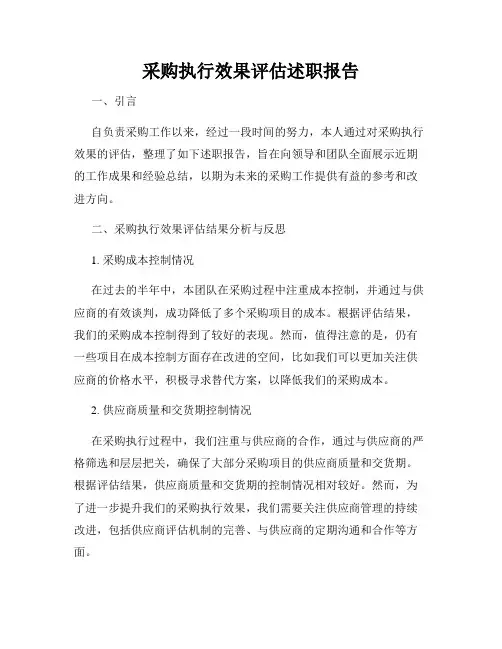 采购执行效果评估述职报告

一、引言

自负责采购工作以来，经过一段时间的努力，本人通过对采购执行效果的评估，整理了如下述职报告，旨在向领导和团队全面展示近期的工作成果和经验总结，以期为未来的采购工作提供有益的参考和改进方向。

二、采购执行效果评估结果分析与反思

1. 采购成本控制情况

在过去的半年中，本团队在采购过程中注重成本控制，并通过与供应商的有效谈判，成功降低了多个采购项目的成本。根据评估结果，我们的采购成本控制得到了较好的表现。然而，值得注意的是，仍有一些项目在成本控制方面存在改进的空间，比如我们可以更加关注供应商的价格水平，积极寻求替代方案，以降低我们的采购成本。

2. 供应商质量和交货期控制情况

在采购执行过程中，我们注重与供应商的合作，通过与供应商的严格筛选和层层把关，确保了大部分采购项目的供应商质量和交货期。根据评估结果，供应商质量和交货期的控制情况相对较好。然而，为了进一步提升我们的采购执行效果，我们需要关注供应商管理的持续改进，包括供应商评估机制的完善、与供应商的定期沟通和合作等方面。